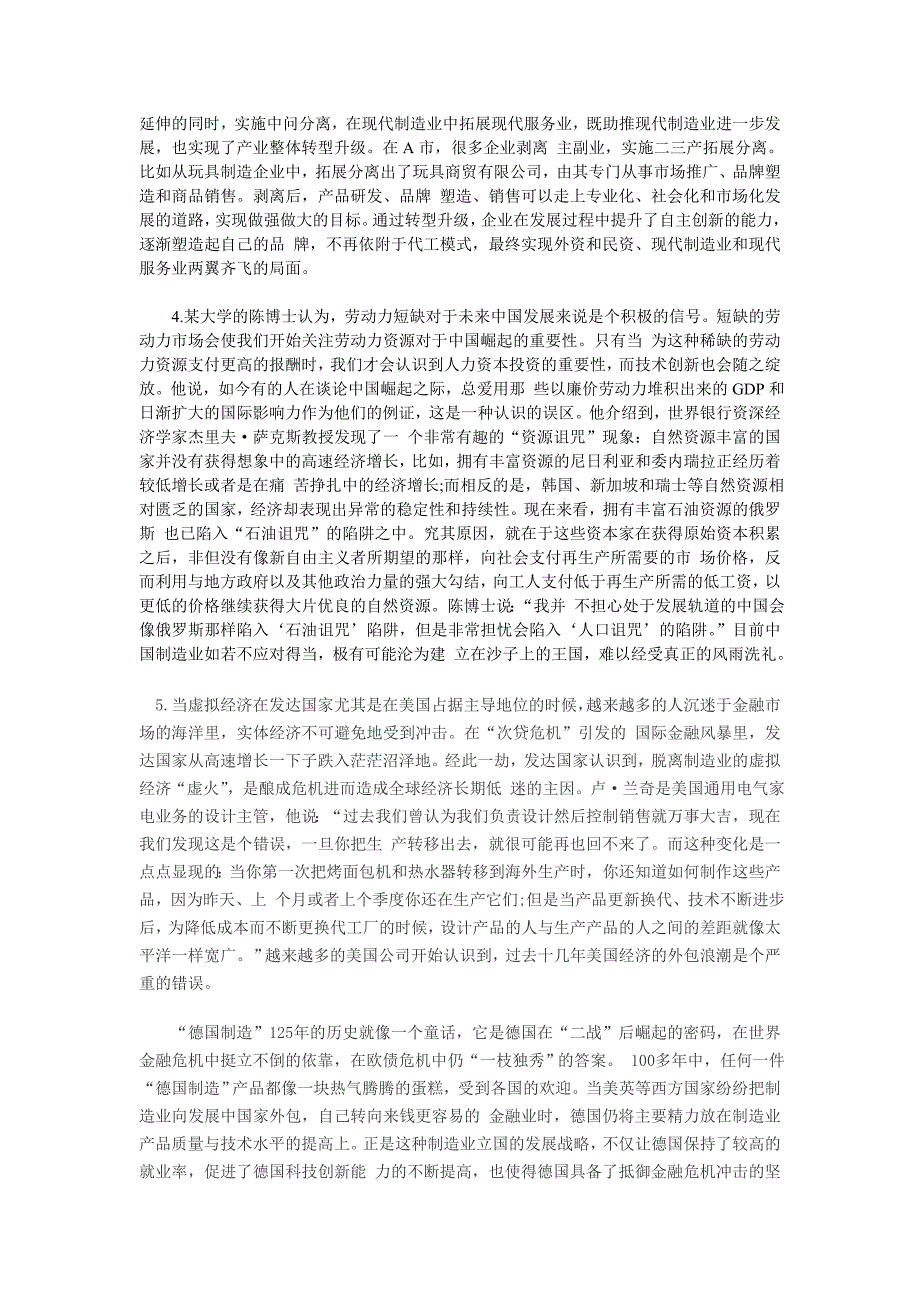 延伸的同时，实施中间分离，在现代制造业中拓展现代服务业，既助推现代制造业进一步发展，也实现了产业整体转型升级。在 A 市，很多企业剥离 主副业，实施二三产拓展分离。比如从玩具制造企业中，拓展分离出了玩具商贸有限公司，由其专门从事市场推广、品牌塑造和商品销售。剥离后，产品研发、品牌 塑造、销售可以走上专业化、社会化和市场化发展的道路，实现做强做大的目标。通过转型升级，企业在发展过程中提升了自主创新的能力，逐渐塑造起自己的品 牌，不再依附于代工模式，最终实现外资和民资、现代制造业和现代服务业两翼齐飞的局面。

4.某大学的陈博士认为，劳动力短缺对于未来中国发展来说是个积极的信号。短缺的劳动力市场会使我们开始关注劳动力资源对于中国崛起的重要性。只有当 为这种稀缺的劳动力资源支付更高的报酬时，我们才会认识到人力资本投资的重要性，而技术创新也会随之绽放。他说，如今有的人在谈论中国崛起之际，总爱用那 些以廉价劳动力堆积出来的 GDP 和日渐扩大的国际影响力作为他们的例证，这是一种认识的误区。他介绍到，世界银行资深经济学家杰里夫•萨克斯教授发现了一 个非常有趣的“资源诅咒”现象：自然资源丰富的国家并没有获得想象中的高速经济增长，比如，拥有丰富资源的尼日利亚和委内瑞拉正经历着较低增长或者是在痛 苦挣扎中的经济增长;而相反的是，韩国、新加坡和瑞士等自然资源相对匮乏的国家，经济却表现出异常的稳定性和持续性。现在来看，拥有丰富石油资源的俄罗斯 也已陷入“石油诅咒”的陷阱之中。究其原因，就在于这些资本家在获得原始资本积累之后，非但没有像新自由主义者所期望的那样，向社会支付再生产所需要的市 场价格，反而利用与地方政府以及其他政治力量的强大勾结，向工人支付低于再生产所需的低工资，以更低的价格继续获得大片优良的自然资源。陈博士说：“我并 不担心处于发展轨道的中国会像俄罗斯那样陷入‘石油诅咒’陷阱，但是非常担忧会陷入‘人口诅咒’的陷阱。”目前中国制造业如若不应对得当，极有可能沦为建 立在沙子上的王国，难以经受真正的风雨洗礼。

5.当虚拟经济在发达国家尤其是在美国占据主导地位的时候，越来越多的人沉迷于金融市场的海洋里，实体经济不可避免地受到冲击。在“次贷危机”引发的 国际金融风暴里，发达国家从高速增长一下子跌入茫茫沼泽地。经此一劫，发达国家认识到，脱离制造业的虚拟经济“虚火”，是酿成危机进而造成全球经济长期低 迷的主因。卢•兰奇是美国通用电气家电业务的设计主管，他说：“过去我们曾认为我们负责设计然后控制销售就万事大吉，现在我们发现这是个错误，一旦你把生 产转移出去，就很可能再也回不来了。而这种变化是一点点显现的：当你第一次把烤面包机和热水器转移到海外生产时，你还知道如何制作这些产品，因为昨天、上 个月或者上个季度你还在生产它们;但是当产品更新换代、技术不断进步后，为降低成本而不断更换代工厂的时候，设计产品的人与生产产品的人之间的差距就像太平洋一样宽广。”越来越多的美国公司开始认识到，过去十几年美国经济的外包浪潮是个严重的错误。

“德国制造”125年的历史就像一个童话，它是德国在“二战”后崛起的密码，在世界金融危机中挺立不倒的依靠，在欧债危机中仍“一枝独秀”的答案。 100多年中，任何一件“德国制造”产品都像一块热气腾腾的蛋糕，受到各国的欢迎。当美英等西方国家纷纷把制造业向发展中国家外包，自己转向来钱更容易的 金融业时，德国仍将主要精力放在制造业产品质量与技术水平的提高上。正是这种制造业立国的发展战略，不仅让德国保持了较高的就业率，促进了德国科技创新能 力的不断提高，也使得德国具备了抵御金融危机冲击的坚